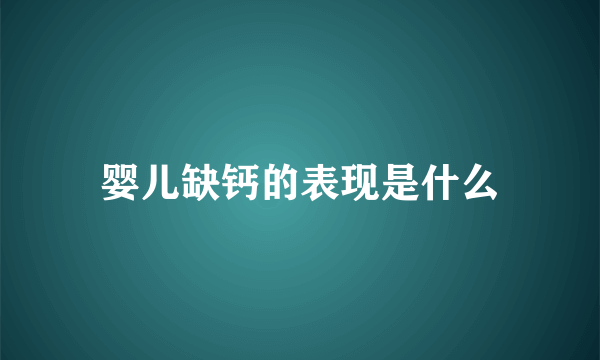 婴儿缺钙的表现是什么